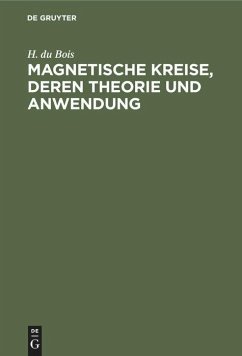 DE GRUYTER

H. du Bois

MAGNETISCHE KREISE, DEREN THEORIE UND ANWENDUNG

DE
G